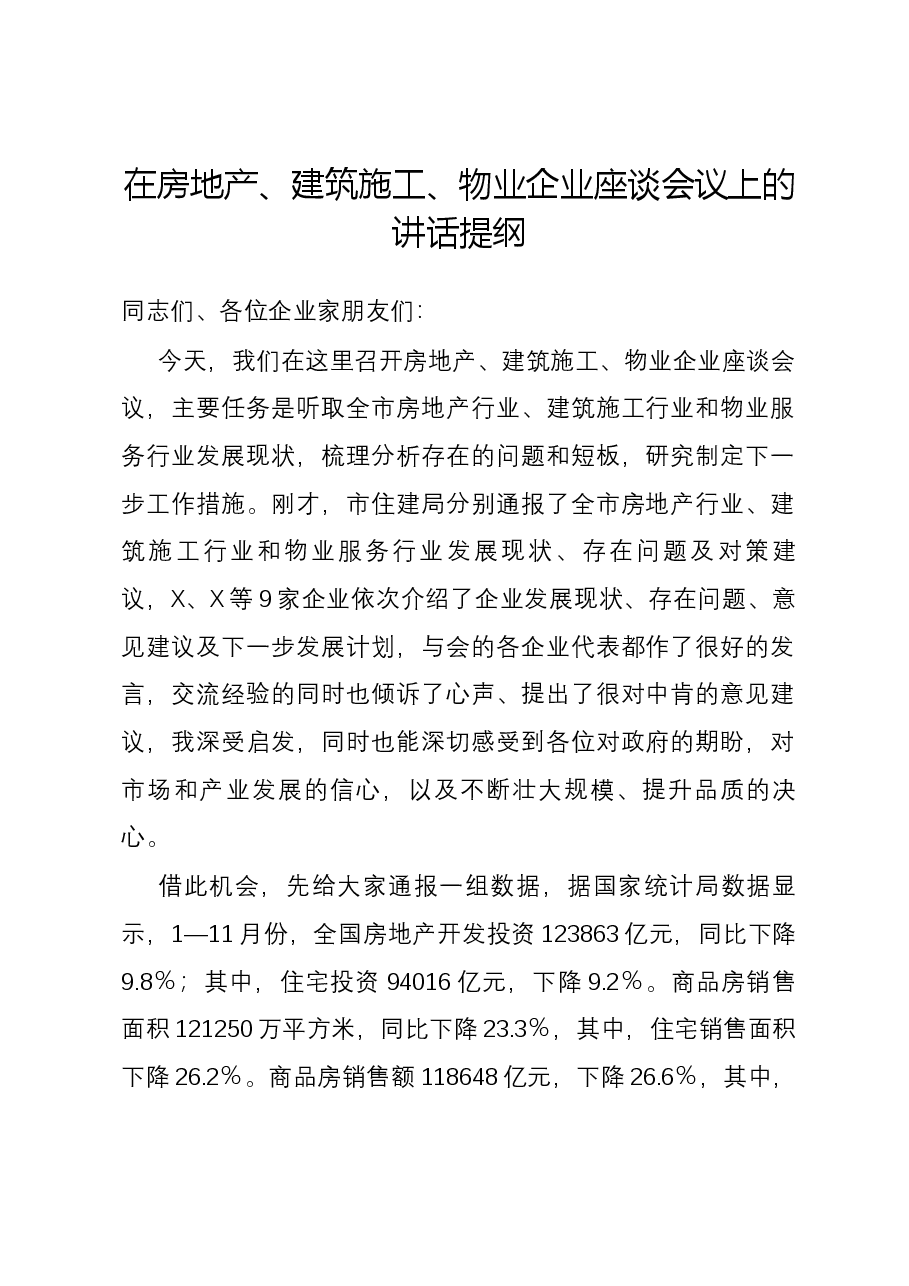 在房地产、建筑施工、物业企业座谈会议上的讲话提纲

同志们、各位企业家朋友们:

今天，我们在这里召开房地产、建筑施工、物业企业座谈会议，主要任务是听取全市房地产行业、建筑施工行业和物业服务行业发展现状，梳理分析存在的问题和短板，研究制定下一步工作措施。刚才，市住建局分别通报了全市房地产行业、建筑施工行业和物业服务行业发展现状、存在问题及对策建议，X、X等9家企业依次介绍了企业发展现状、存在问题、意见建议及下一步发展计划，与会的各企业代表都作了很好的发言，交流经验的同时也倾诉了心声、提出了很对中肯的意见建议，我深受启发，同时也能深切感受到各位对政府的期盼，对市场和产业发展的信心，以及不断壮大规模、提升品质的决心。

借此机会，先给大家通报一组数据，据国家统计局数据显示，1—11月份，全国房地产开发投资123863亿元，同比下降9.8%；其中，住宅投资94016亿元，下降9.2%。商品房销售面积121250万平方米，同比下降23.3%，其中，住宅销售面积下降26.2%。商品房销售额118648亿元，下降26.6%，其中，